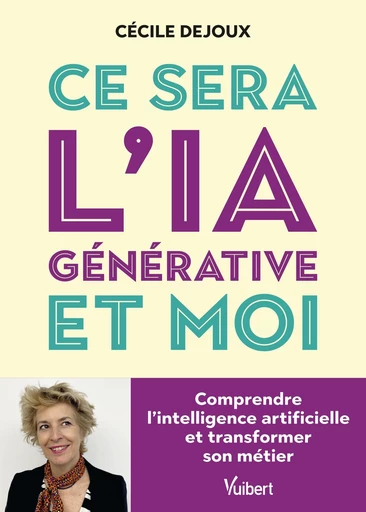 CÉCILE DEJOUX

CE SERA L'IA GÉNÉRATIVE ET MOI

Comprendre l'intelligence artificielle et transformer son métier

Vuibert